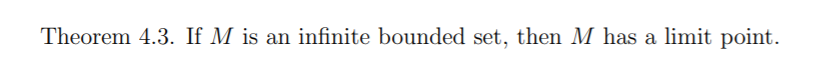 Theorem 4.3. If $M$ is an infinite bounded set, then $M$ has a limit point.